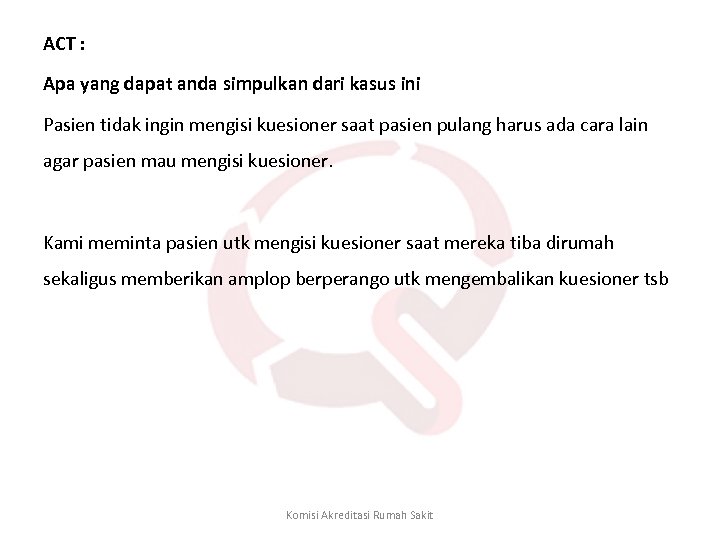 ACT :

Apa yang dapat anda simpulkan dari kasus ini

Pasien tidak ingin mengisi kuesioner saat pasien pulang harus ada cara lain agar pasien mau mengisi kuesioner.

Kami meminta pasien utk mengisi kuesioner saat mereka tiba dirumah sekaligus memberikan amplop berperango utk mengembalikan kuesioner tsb

Komisi Akreditasi Rumah Sakit